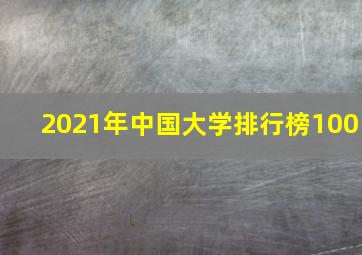 2021年中国大学排行榜100